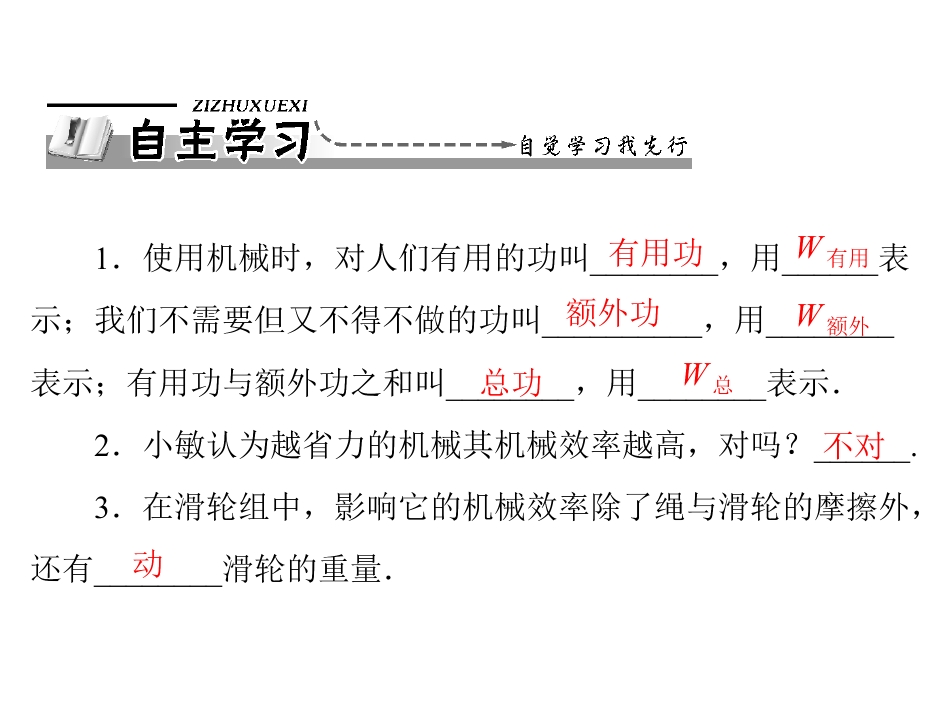 ZIZHUXUEXI
自主学习
自觉学习我先行

1．使用机械时，对人们有用的功叫有用功，用$W_{有用}$表示；我们不需要但又不得不做的功叫额外功，用$W_{额外}$表示；有用功与额外功之和叫总功，用$W_{总}$表示．

2．小敏认为越省力的机械其机械效率越高，对吗？不对．

3．在滑轮组中，影响它的机械效率除了绳与滑轮的摩擦外，还有动滑轮的重量．